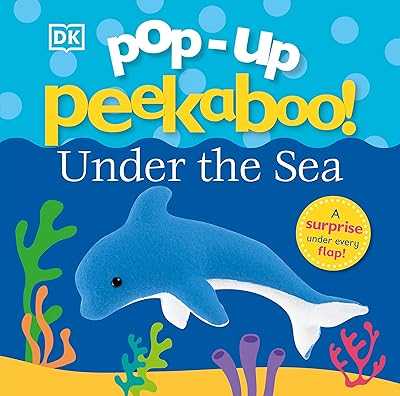 DK

pop-up
peekaboo!
Under the Sea

A surprise under every flap!